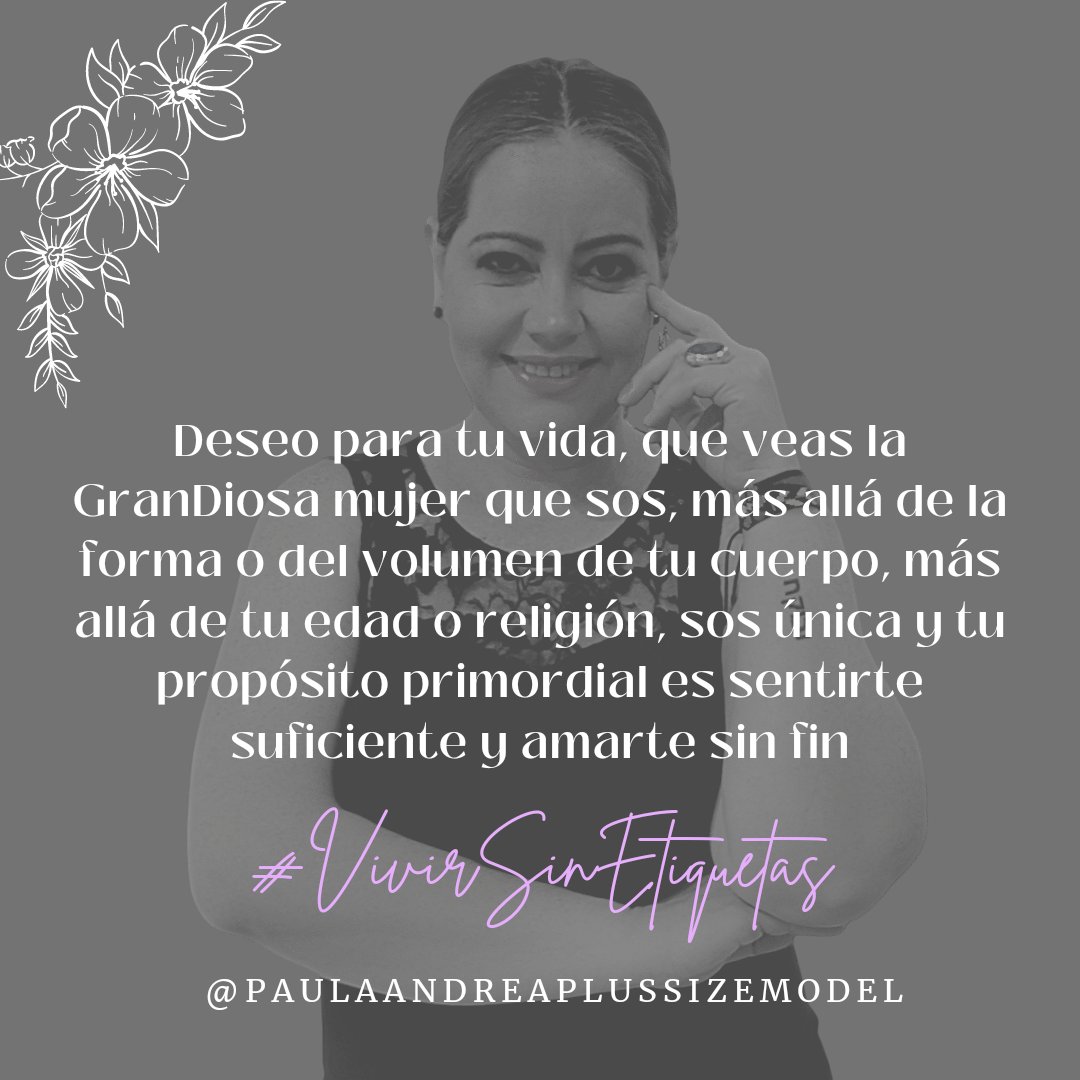 Deseo para tu vida, que veas la GranDiosa mujer que sos, más allá de la forma o del volumen de tu cuerpo, más allá de tu edad o religión, sos única y tu propósito primordial es sentirte suficiente y amarte sin fin

#VivirSinEtiquetas

@PAULAANDREAPLUSSIZEMODEL